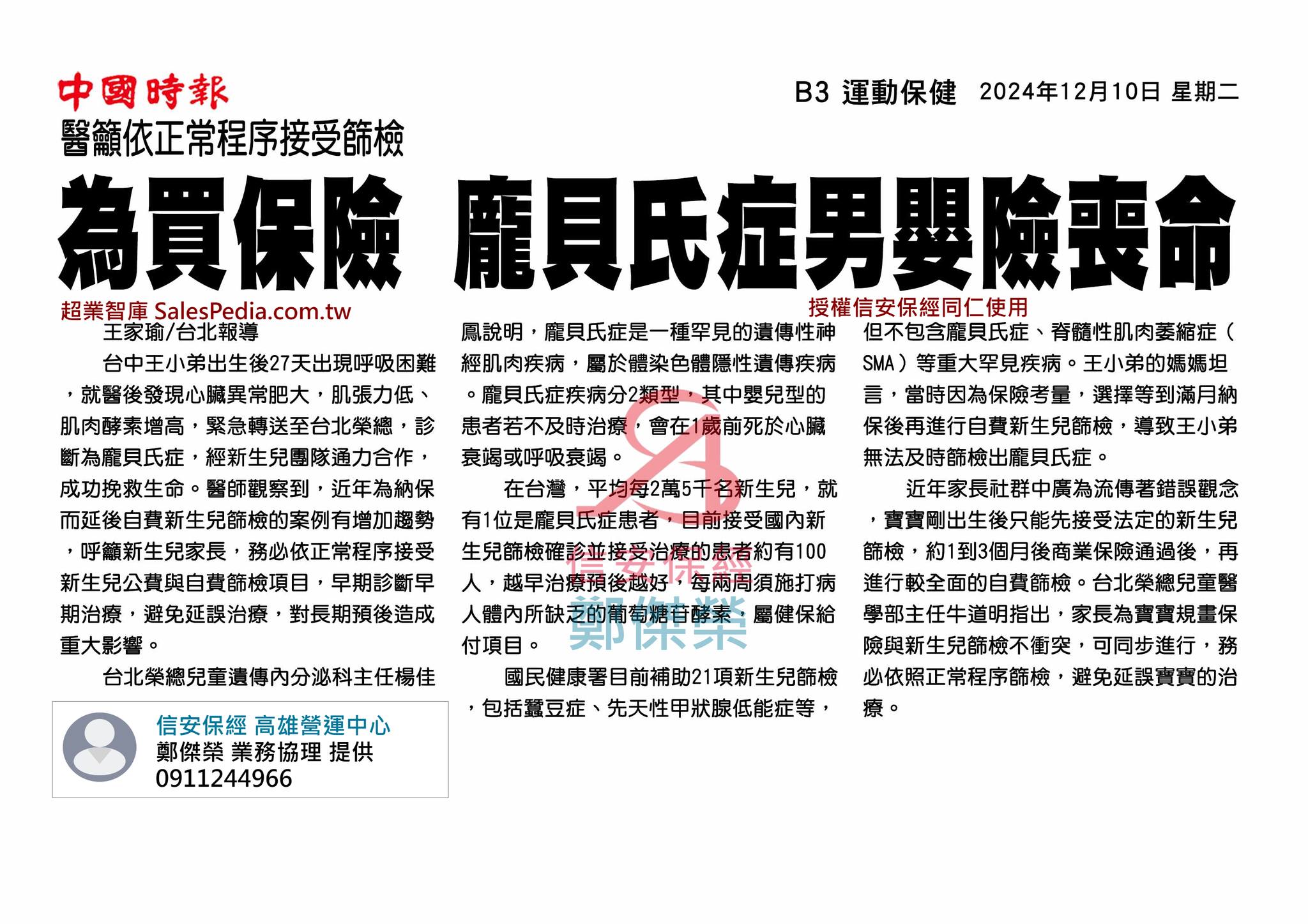 中國時報

B3 運動保健 2024年12月10日 星期二

醫籲依正常程序接受篩檢

為買保險 龐貝氏症男嬰險喪命

超業智庫 SalesPedia.com.tw

授權信安保經同仁使用

王家瑜/台北報導

台中王小弟出生後27天出現呼吸困難，就醫後發現心臟異常肥大，肌張力低、肌肉酵素增高，緊急轉送至台北榮總，診斷為龐貝氏症，經新生兒團隊通力合作，成功挽救生命。醫師觀察到，近年為納保而延後自費新生兒篩檢的案例有增加趨勢，呼籲新生兒家長，務必依正常程序接受新生兒公費與自費篩檢項目，早期診斷早期治療，避免延誤治療，對長期預後造成重大影響。

台北榮總兒童遺傳內分泌科主任楊佳鳳說明，龐貝氏症是一種罕見的遺傳性神經肌肉疾病，屬於體染色體隱性遺傳疾病。龐貝氏症疾病分2類型，其中嬰兒型的患者若不及時治療，會在1歲前死於心臟衰竭或呼吸衰竭。

在台灣，平均每2萬5千名新生兒，就有1位是龐貝氏症患者，目前接受國內新生兒篩檢確診並接受治療的患者約有100人，越早治療預後越好，每兩周須施打病人體內所缺乏的葡萄糖苷酵素，屬健保給付項目。

國民健康署目前補助21項新生兒篩檢，包括蠶豆症、先天性甲狀腺低能症等，但不包含龐貝氏症、脊髓性肌肉萎縮症（SMA）等重大罕見疾病。王小弟的媽媽坦言，當時因為保險考量，選擇等到滿月納保後再進行自費新生兒篩檢，導致王小弟無法及時篩檢出龐貝氏症。

近年家長社群中廣為流傳著錯誤觀念，寶寶剛出生後只能先接受法定的新生兒篩檢，約1到3個月後商業保險通過後，再進行較全面的自費篩檢。台北榮總兒童醫學部主任牛道明指出，家長為寶寶規畫保險與新生兒篩檢不衝突，可同步進行，務必依照正常程序篩檢，避免延誤寶寶的治療。

信安保經
鄭傑榮

信安保經 高雄營運中心
鄭傑榮 業務協理 提供
0911244966